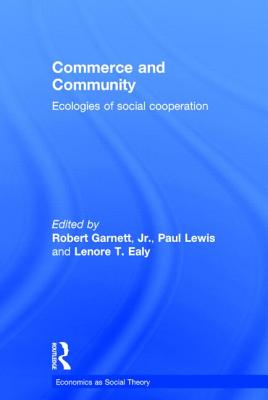 Commerce and Community

Ecologies of social cooperation

Edited by
Robert Garnett, Jr., Paul Lewis and Lenore T. Ealy

ROUTLEDGE

Economics as Social Theory